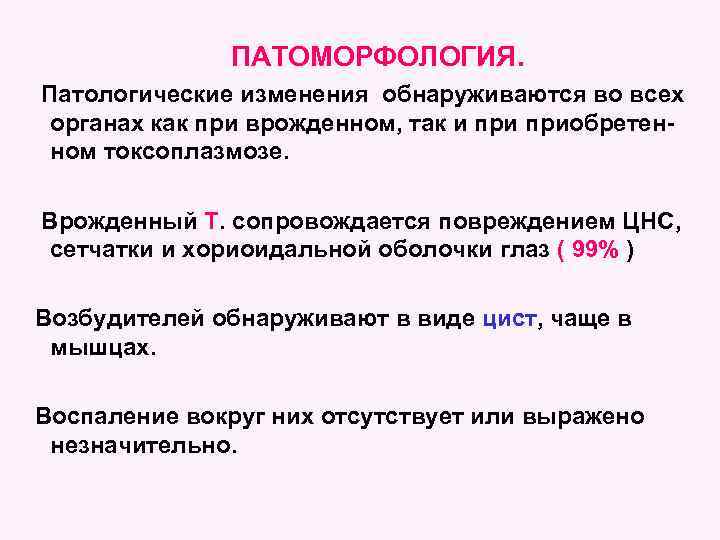 ПАТОМОРФОЛОГИЯ.

Патологические изменения обнаруживаются во всех органах как при врожденном, так и при приобретенном токсоплазмозе.

Врожденный Т. сопровождается повреждением ЦНС, сетчатки и хориоидальной оболочки глаз ( 99% )

Возбудителей обнаруживают в виде цист, чаще в мышцах.

Воспаление вокруг них отсутствует или выражено незначительно.